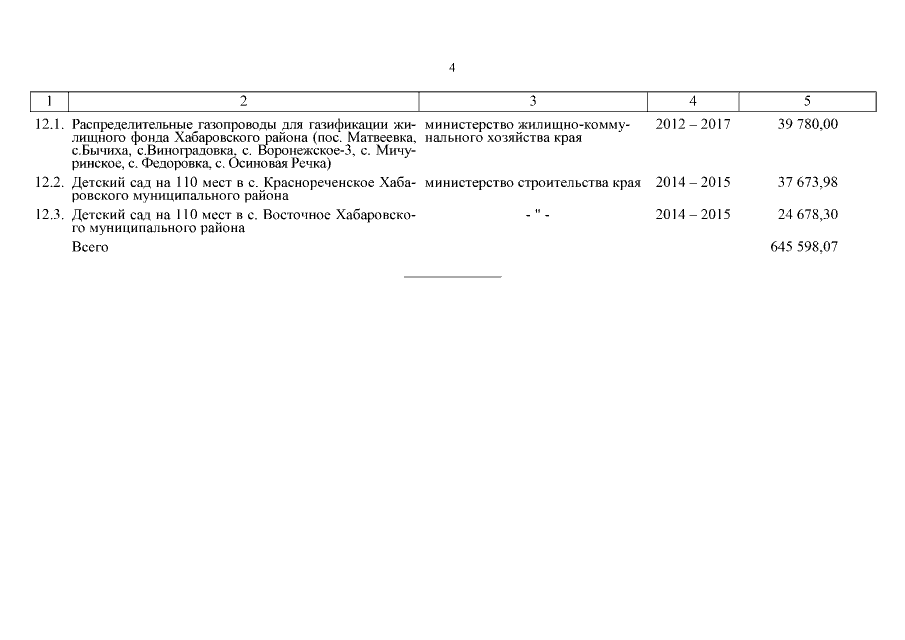 4

| 1 | 2 | 3 | 4 | 5 |
|---|---|---|---|---|
| 12.1. | Распределительные газопроводы для газификации жилищного фонда Хабаровского района (пос. Матвеевка, с.Бычиха, с.Виноградовка, с. Воронежское-3, с. Мичуринское, с. Федоровка, с. Осиновая Речка) | министерство жилищно-коммунального хозяйства края | 2012 – 2017 | 39 780,00 |
| 12.2. | Детский сад на 110 мест в с. Краснореченское Хабаровского муниципального района | министерство строительства края | 2014 – 2015 | 37 673,98 |
| 12.3. | Детский сад на 110 мест в с. Восточное Хабаровского муниципального района | - " - | 2014 – 2015 | 24 678,30 |
| | Всего | | | 645 598,07 |